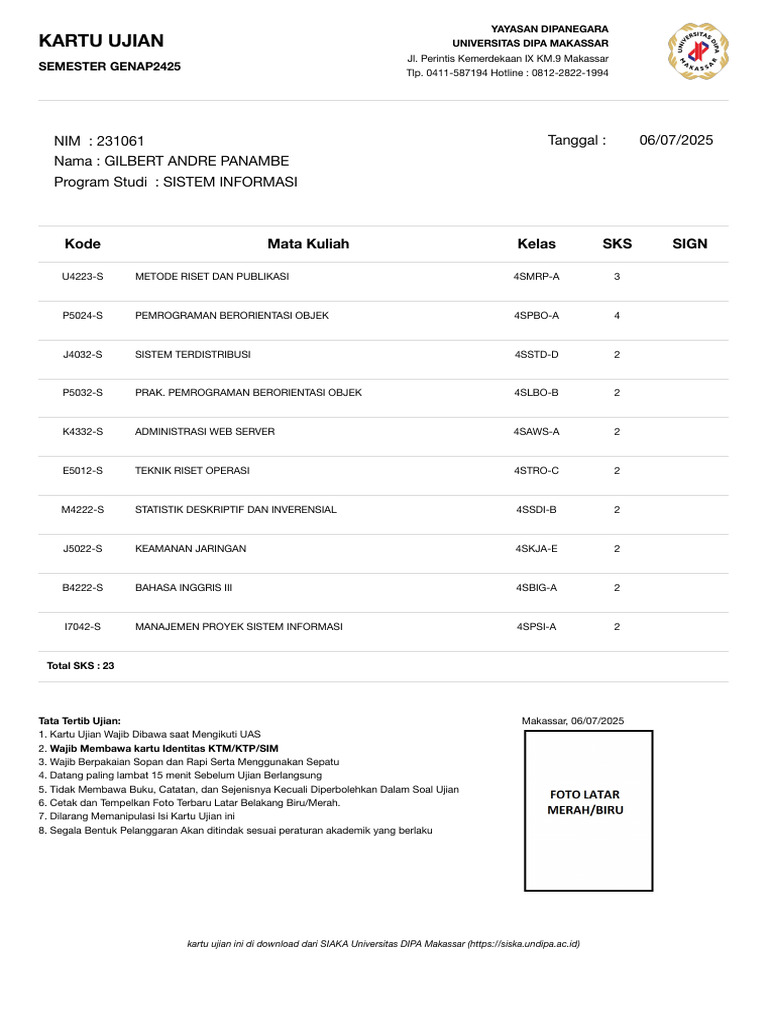 KARTU UJIAN
SEMESTER GENAP2425

YAYASAN DIPANEGARA
UNIVERSITAS DIPA MAKASSAR
Jl. Perintis Kemerdekaan IX KM.9 Makassar
Tlp. 0411-587194 Hotline : 0812-2822-1994

UNIVERSITAS DIPA MAKASSAR

NIM : 231061
Nama : GILBERT ANDRE PANAMBE
Program Studi : SISTEM INFORMASI

Tanggal : 06/07/2025

| Kode | Mata Kuliah | Kelas | SKS | SIGN |
|---|---|---|---|---|
| U4223-S | METODE RISET DAN PUBLIKASI | 4SMRP-A | 3 | |
| P5024-S | PEMROGRAMAN BERORIENTASI OBJEK | 4SPBO-A | 4 | |
| J4032-S | SISTEM TERDISTRIBUSI | 4SSTD-D | 2 | |
| P5032-S | PRAK. PEMROGRAMAN BERORIENTASI OBJEK | 4SLBO-B | 2 | |
| K4332-S | ADMINISTRASI WEB SERVER | 4SAWS-A | 2 | |
| E5012-S | TEKNIK RISET OPERASI | 4STRO-C | 2 | |
| M4222-S | STATISTIK DESKRIPTIF DAN INVERENSIAL | 4SSDI-B | 2 | |
| J5022-S | KEAMANAN JARINGAN | 4SKJA-E | 2 | |
| B4222-S | BAHASA INGGRIS III | 4SBIG-A | 2 | |
| I7042-S | MANAJEMEN PROYEK SISTEM INFORMASI | 4SPSI-A | 2 | |

Total SKS : 23

Tata Tertib Ujian:
1. Kartu Ujian Wajib Dibawa saat Mengikuti UAS
2. Wajib Membawa kartu Identitas KTM/KTP/SIM
3. Wajib Berpakaian Sopan dan Rapi Serta Menggunakan Sepatu
4. Datang paling lambat 15 menit Sebelum Ujian Berlangsung
5. Tidak Membawa Buku, Catatan, dan Sejenisnya Kecuali Diperbolehkan Dalam Soal Ujian
6. Cetak dan Tempelkan Foto Terbaru Latar Belakang Biru/Merah.
7. Dilarang Memanipulasi Isi Kartu Ujian ini
8. Segala Bentuk Pelanggaran Akan ditindak sesuai peraturan akademik yang berlaku

Makassar, 06/07/2025

FOTO LATAR MERAH/BIRU

kartu ujian ini di download dari SIAKA Universitas DIPA Makassar (https://siska.undipa.ac.id)